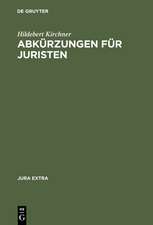 DE GRUYTER

Hildebert Kirchner
ABKÜRZUNGEN FÜR JURISTEN

JURA EXTRA

DE
G